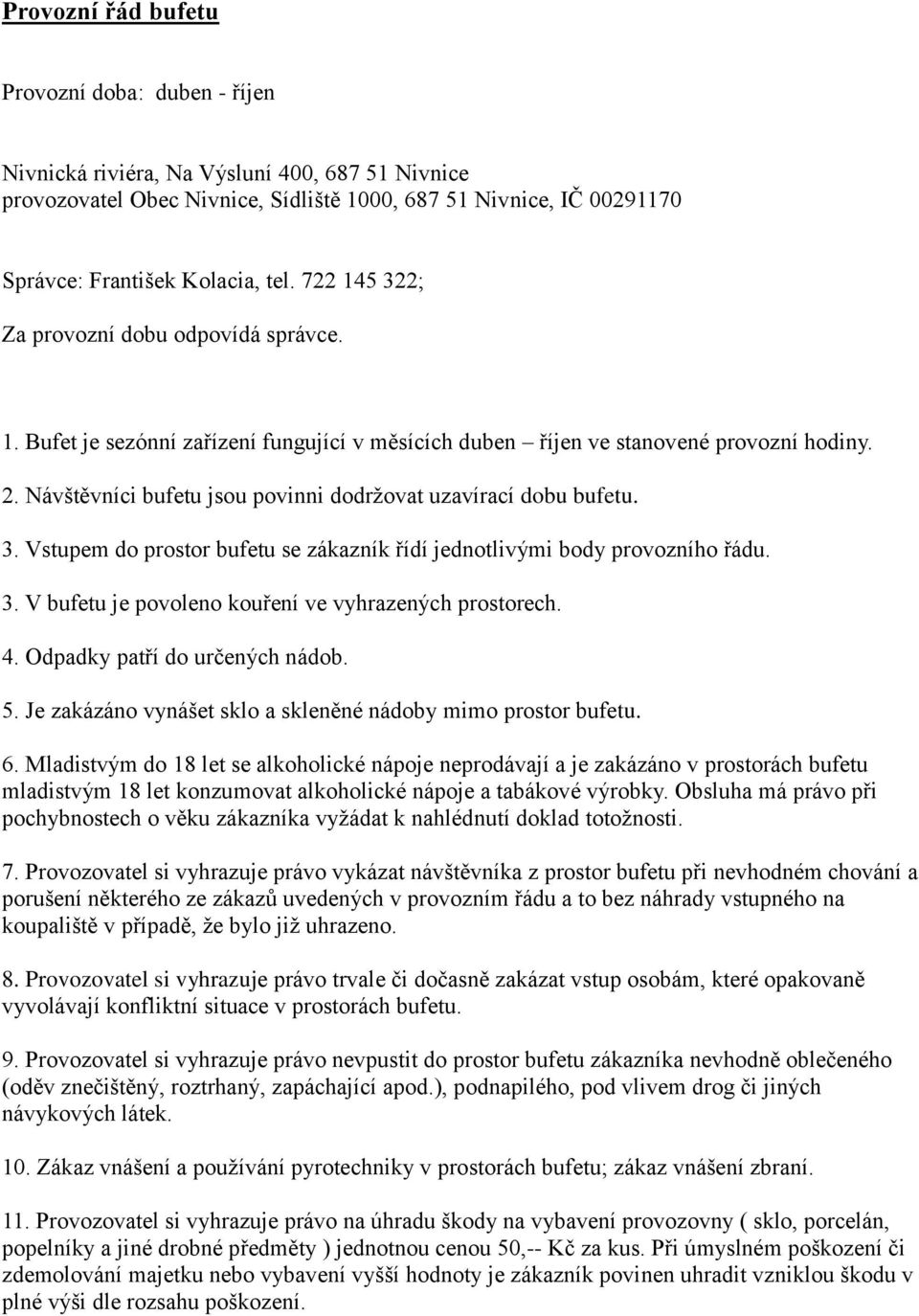 Provozní řád bufetu

Provozní doba: duben - říjen

Nivnická riviéra, Na Výsluní 400, 687 51 Nivnice
provozovatel Obec Nivnice, Sídliště 1000, 687 51 Nivnice, IČ 00291170

Správce: František Kolacia, tel. 722 145 322;

Za provozní dobu odpovídá správce.

1. Bufet je sezónní zařízení fungující v měsících duben – říjen ve stanovené provozní hodiny.

2. Návštěvníci bufetu jsou povinni dodržovat uzavírací dobu bufetu.

3. Vstupem do prostor bufetu se zákazník řídí jednotlivými body provozního řádu.

3. V bufetu je povoleno kouření ve vyhrazených prostorech.

4. Odpadky patří do určených nádob.

5. Je zakázáno vynášet sklo a skleněné nádoby mimo prostor bufetu.

6. Mladistvým do 18 let se alkoholické nápoje neprodávají a je zakázáno v prostorách bufetu mladistvým 18 let konzumovat alkoholické nápoje a tabákové výrobky. Obsluha má právo při pochybnostech o věku zákazníka vyžádat k nahlédnutí doklad totožnosti.

7. Provozovatel si vyhrazuje právo vykázat návštěvníka z prostor bufetu při nevhodném chování a porušení některého ze zákazů uvedených v provozním řádu a to bez náhrady vstupného na koupaliště v případě, že bylo již uhrazeno.

8. Provozovatel si vyhrazuje právo trvale či dočasně zakázat vstup osobám, které opakovaně vyvolávají konfliktní situace v prostorách bufetu.

9. Provozovatel si vyhrazuje právo nevpustit do prostor bufetu zákazníka nevhodně oblečeného (oděv znečištěný, roztrhaný, zapáchající apod.), podnapilého, pod vlivem drog či jiných návykových látek.

10. Zákaz vnášení a používání pyrotechniky v prostorách bufetu; zákaz vnášení zbraní.

11. Provozovatel si vyhrazuje právo na úhradu škody na vybavení provozovny ( sklo, porcelán, popelníky a jiné drobné předměty ) jednotnou cenou 50,-- Kč za kus. Při úmyslném poškození či zdemolování majetku nebo vybavení vyšší hodnoty je zákazník povinen uhradit vzniklou škodu v plné výši dle rozsahu poškození.